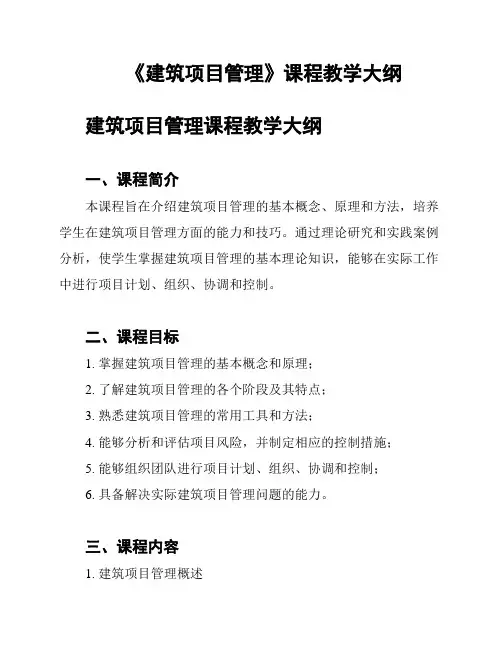 《建筑项目管理》课程教学大纲

建筑项目管理课程教学大纲

一、课程简介

本课程旨在介绍建筑项目管理的基本概念、原理和方法，培养学生在建筑项目管理方面的能力和技巧。通过理论研究和实践案例分析，使学生掌握建筑项目管理的基本理论知识，能够在实际工作中进行项目计划、组织、协调和控制。

二、课程目标

1. 掌握建筑项目管理的基本概念和原理；

2. 了解建筑项目管理的各个阶段及其特点；

3. 熟悉建筑项目管理的常用工具和方法；

4. 能够分析和评估项目风险，并制定相应的控制措施；

5. 能够组织团队进行项目计划、组织、协调和控制；

6. 具备解决实际建筑项目管理问题的能力。

三、课程内容

1. 建筑项目管理概述